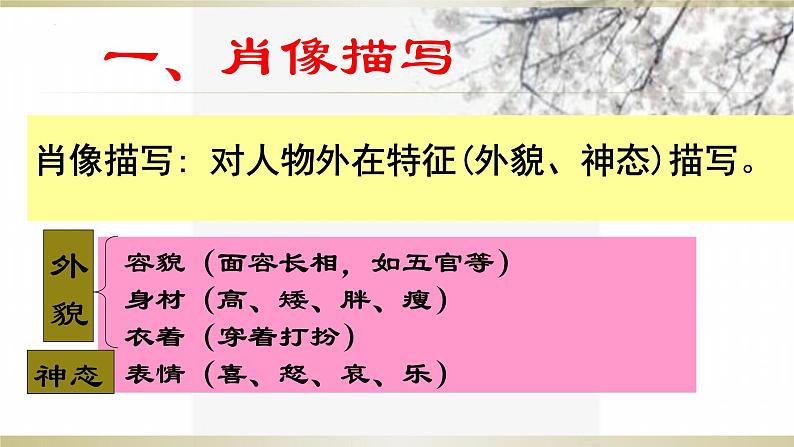 一、肖像描写

肖像描写：对人物外在特征（外貌、神态）描写。

外貌
容貌（面容长相，如五官等）
身材（高、矮、胖、瘦）
衣着（穿着打扮）

神态
表情（喜、怒、哀、乐）